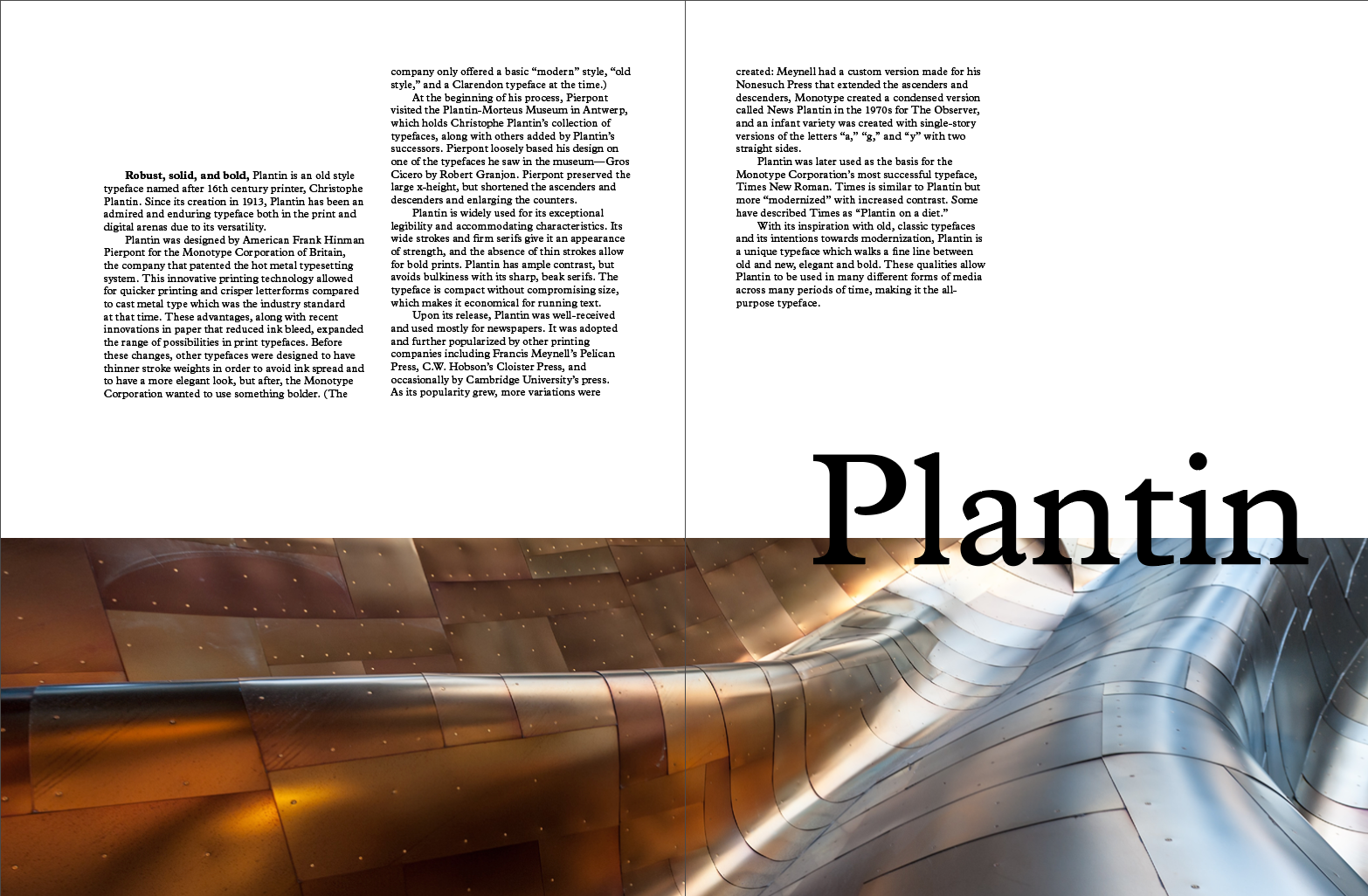 Robust, solid, and bold, Plantin is an old style typeface named after 16th century printer, Christophe Plantin. Since its creation in 1913, Plantin has been an admired and enduring typeface both in the print and digital arenas due to its versatility.

Plantin was designed by American Frank Hinman Pierpont for the Monotype Corporation of Britain, the company that patented the hot metal typesetting system. This innovative printing technology allowed for quicker printing and crisper letterforms compared to cast metal type which was the industry standard at that time. These advantages, along with recent innovations in paper that reduced ink bleed, expanded the range of possibilities in print typefaces. Before these changes, other typefaces were designed to have thinner stroke weights in order to avoid ink spread and to have a more elegant look, but after, the Monotype Corporation wanted to use something bolder. (The company only offered a basic "modern" style, "old style," and a Clarendon typeface at the time.)

At the beginning of his process, Pierpont visited the Plantin-Morteus Museum in Antwerp, which holds Christophe Plantin's collection of typefaces, along with others added by Plantin's successors. Pierpont loosely based his design on one of the typefaces he saw in the museum—Gros Cicero by Robert Granjon. Pierpont preserved the large x-height, but shortened the ascenders and descenders and enlarging the counters.

Plantin is widely used for its exceptional legibility and accommodating characteristics. Its wide strokes and firm serifs give it an appearance of strength, and the absence of thin strokes allow for bold prints. Plantin has ample contrast, but avoids bulkiness with its sharp, beak serifs. The typeface is compact without compromising size, which makes it economical for running text.

Upon its release, Plantin was well-received and used mostly for newspapers. It was adopted and further popularized by other printing companies including Francis Meynell's Pelican Press, C.W. Hobson's Cloister Press, and occasionally by Cambridge University's press. As its popularity grew, more variations were created: Meynell had a custom version made for his Nonesuch Press that extended the ascenders and descenders, Monotype created a condensed version called News Plantin in the 1970s for The Observer, and an infant variety was created with single-story versions of the letters "a," "g," and "y" with two straight sides.

Plantin was later used as the basis for the Monotype Corporation's most successful typeface, Times New Roman. Times is similar to Plantin but more "modernized" with increased contrast. Some have described Times as "Plantin on a diet."

With its inspiration with old, classic typefaces and its intentions towards modernization, Plantin is a unique typeface which walks a fine line between old and new, elegant and bold. These qualities allow Plantin to be used in many different forms of media across many periods of time, making it the all-purpose typeface.

Plantin